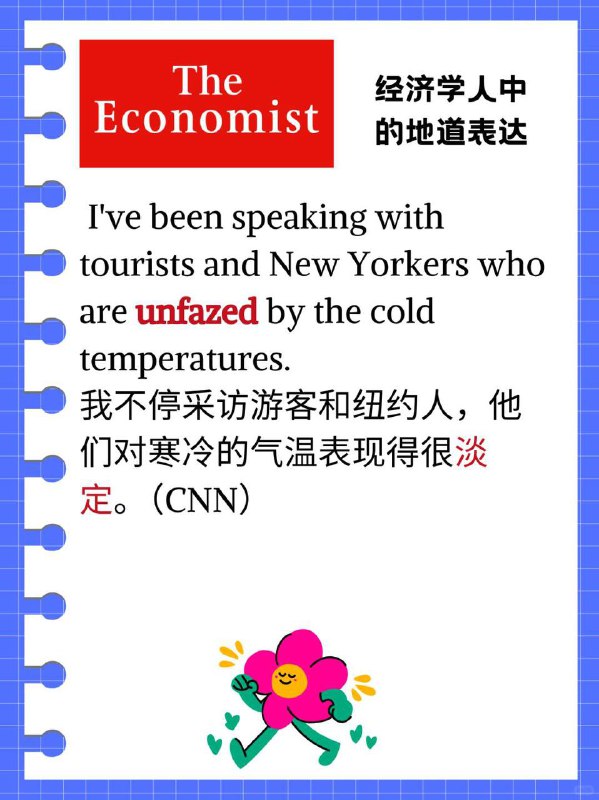 The Economist

经济学人中的地道表达

I've been speaking with tourists and New Yorkers who are unfazed by the cold temperatures.
我不停采访游客和纽约人，他们对寒冷的气温表现得很淡定。（CNN）